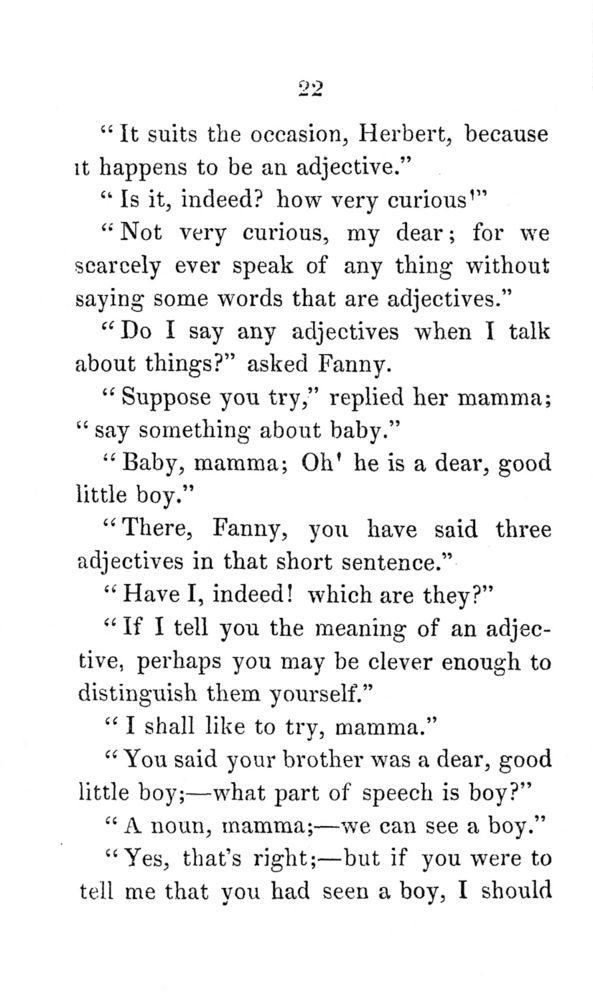 22

"It suits the occasion, Herbert, because it happens to be an adjective."

"Is it, indeed? how very curious'"

"Not very curious, my dear; for we scarcely ever speak of any thing without saying some words that are adjectives."

"Do I say any adjectives when I talk about things?" asked Fanny.

"Suppose you try," replied her mamma; "say something about baby."

"Baby, mamma; Oh' he is a dear, good little boy."

"There, Fanny, you have said three adjectives in that short sentence."

"Have I, indeed! which are they?"

"If I tell you the meaning of an adjective, perhaps you may be clever enough to distinguish them yourself."

"I shall like to try, mamma."

"You said your brother was a dear, good little boy;—what part of speech is boy?"

"A noun, mamma;—we can see a boy."

"Yes, that's right;—but if you were to tell me that you had seen a boy, I should